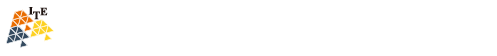 ITE